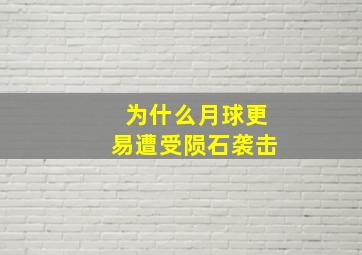 为什么月球更易遭受陨石袭击